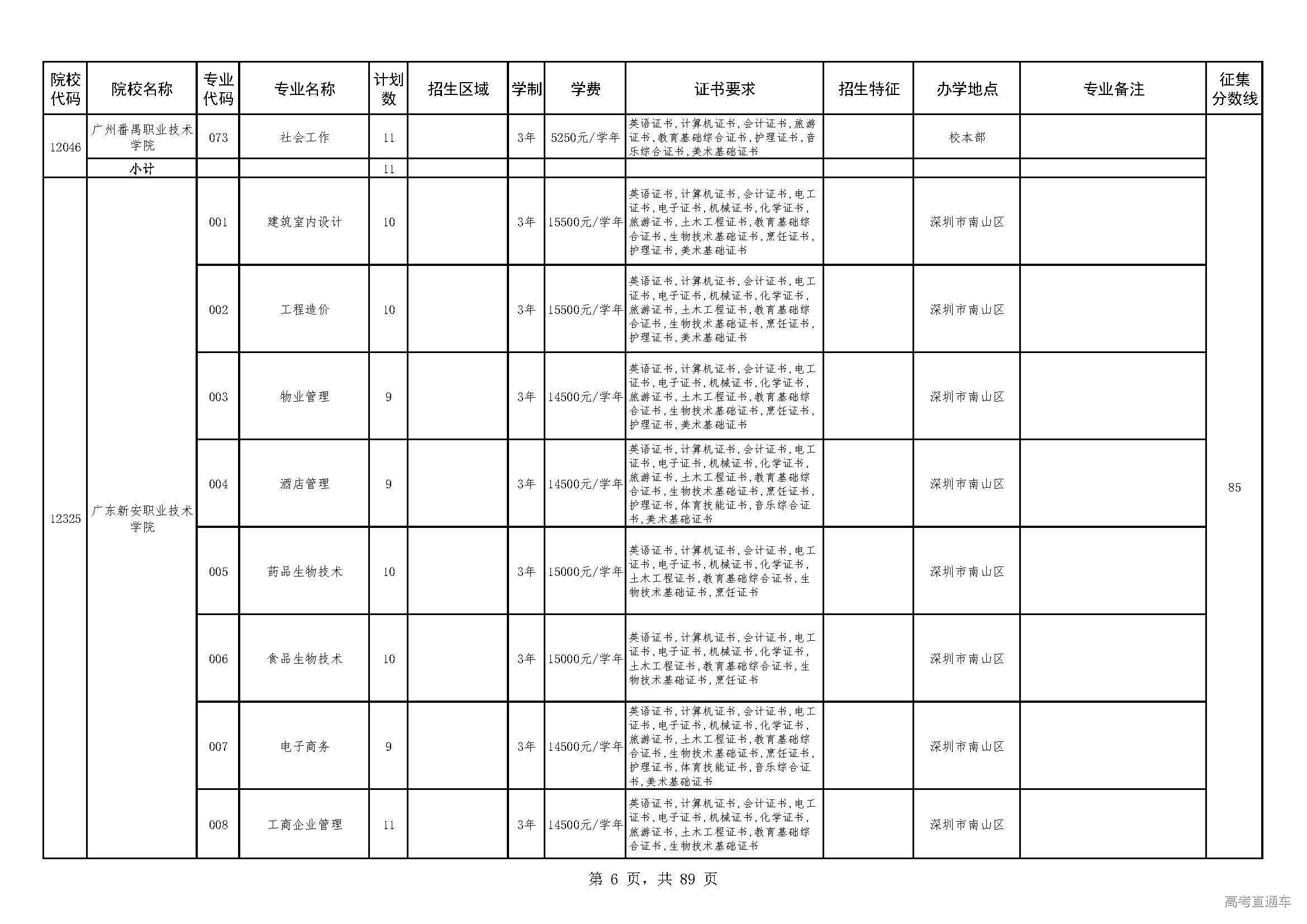 | 院校代码 | 院校名称 | 专业代码 | 专业名称 | 计划数 | 招生区域 | 学制 | 学费 | 证书要求 | 招生特征 | 办学地点 | 专业备注 | 征集分数线 |
|---|---|---|---|---|---|---|---|---|---|---|---|---|
| 12046 | 广州番禺职业技术学院 | 073 | 社会工作 | 11 | | 3年 | 5250元/学年 | 英语证书,计算机证书,会计证书,旅游证书,教育基础综合证书,护理证书,音乐综合证书,美术基础证书 | | 校本部 | | 85 |
| | 小计 | | | 11 | | | | | | | | |
| 12325 | 广东新安职业技术学院 | 001 | 建筑室内设计 | 10 | | 3年 | 15500元/学年 | 英语证书,计算机证书,会计证书,电工证书,电子证书,机械证书,化学证书,旅游证书,土木工程证书,教育基础综合证书,生物技术基础证书,烹饪证书,护理证书,美术基础证书 | | 深圳市南山区 | | |
| | | 002 | 工程造价 | 10 | | 3年 | 15500元/学年 | 英语证书,计算机证书,会计证书,电工证书,电子证书,机械证书,化学证书,旅游证书,土木工程证书,教育基础综合证书,生物技术基础证书,烹饪证书,护理证书,美术基础证书 | | 深圳市南山区 | | |
| | | 003 | 物业管理 | 9 | | 3年 | 14500元/学年 | 英语证书,计算机证书,会计证书,电工证书,电子证书,机械证书,化学证书,旅游证书,土木工程证书,教育基础综合证书,生物技术基础证书,烹饪证书,护理证书,美术基础证书 | | 深圳市南山区 | | |
| | | 004 | 酒店管理 | 9 | | 3年 | 14500元/学年 | 英语证书,计算机证书,会计证书,电工证书,电子证书,机械证书,化学证书,旅游证书,土木工程证书,教育基础综合证书,生物技术基础证书,烹饪证书,护理证书,体育技能证书,音乐综合证书,美术基础证书 | | 深圳市南山区 | | |
| | | 005 | 药品生物技术 | 10 | | 3年 | 15000元/学年 | 英语证书,计算机证书,会计证书,电工证书,电子证书,机械证书,化学证书,土木工程证书,教育基础综合证书,生物技术基础证书,烹饪证书 | | 深圳市南山区 | | |
| | | 006 | 食品生物技术 | 10 | | 3年 | 15000元/学年 | 英语证书,计算机证书,会计证书,电工证书,电子证书,机械证书,化学证书,土木工程证书,教育基础综合证书,生物技术基础证书,烹饪证书 | | 深圳市南山区 | | |
| | | 007 | 电子商务 | 9 | | 3年 | 14500元/学年 | 英语证书,计算机证书,会计证书,电工证书,电子证书,机械证书,化学证书,旅游证书,土木工程证书,教育基础综合证书,生物技术基础证书,烹饪证书,护理证书,体育技能证书,音乐综合证书,美术基础证书 | | 深圳市南山区 | | |
| | | 008 | 工商企业管理 | 11 | | 3年 | 14500元/学年 | 英语证书,计算机证书,会计证书,电工证书,电子证书,机械证书,化学证书,旅游证书,土木工程证书,教育基础综合证书,生物技术基础证书 | | 深圳市南山区 | | |

第 6 页，共 89 页

高考直通车